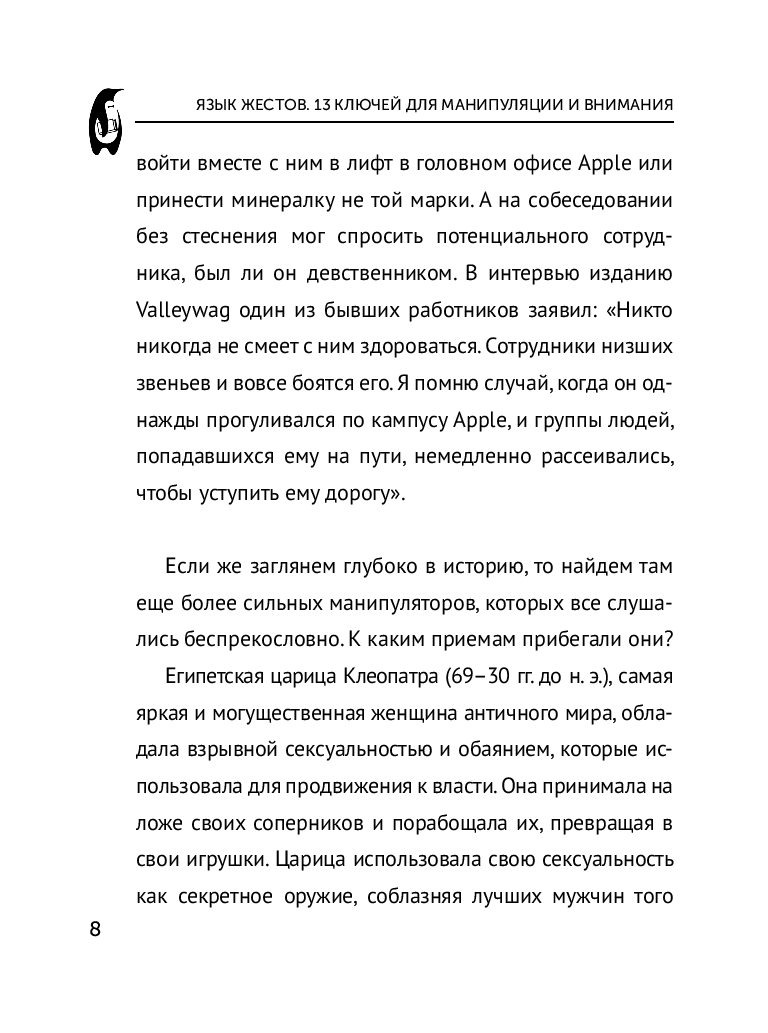 ЯЗЫК ЖЕСТОВ. 13 КЛЮЧЕЙ ДЛЯ МАНИПУЛЯЦИИ И ВНИМАНИЯ

войти вместе с ним в лифт в головном офисе Apple или принести минералку не той марки. А на собеседовании без стеснения мог спросить потенциального сотрудника, был ли он девственником. В интервью изданию Valleywag один из бывших работников заявил: «Никто никогда не смеет с ним здороваться. Сотрудники низших звеньев и вовсе боятся его. Я помню случай, когда он однажды прогуливался по кампусу Apple, и группы людей, попадавшихся ему на пути, немедленно рассеивались, чтобы уступить ему дорогу».

Если же заглянем глубоко в историю, то найдем там еще более сильных манипуляторов, которых все слушались беспрекословно. К каким приемам прибегали они?

Египетская царица Клеопатра (69–30 гг. до н. э.), самая яркая и могущественная женщина античного мира, обладала взрывной сексуальностью и обаянием, которые использовала для продвижения к власти. Она принимала на ложе своих соперников и порабощала их, превращая в свои игрушки. Царица использовала свою сексуальность как секретное оружие, соблазняя лучших мужчин того

8